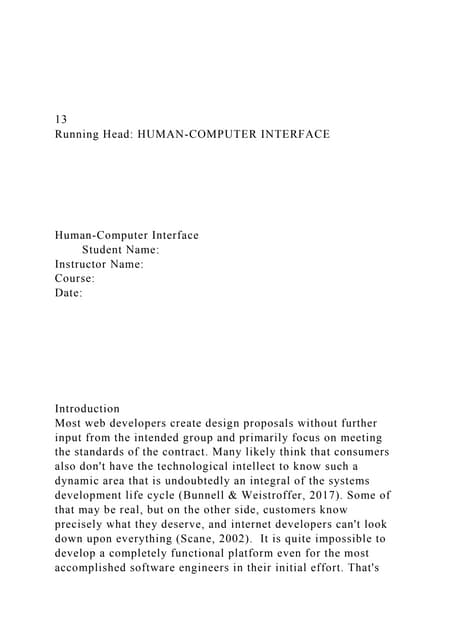 13
Running Head: HUMAN-COMPUTER INTERFACE

Human-Computer Interface
Student Name:
Instructor Name:
Course:
Date:

Introduction
Most web developers create design proposals without further input from the intended group and primarily focus on meeting the standards of the contract. Many likely think that consumers also don't have the technological intellect to know such a dynamic area that is undoubtedly an integral of the systems development life cycle (Bunnell & Weistroffer, 2017). Some of that may be real, but on the other side, customers know precisely what they deserve, and internet developers can't look down upon everything (Scane, 2002). It is quite impossible to develop a completely functional platform even for the most accomplished software engineers in their initial effort. That's